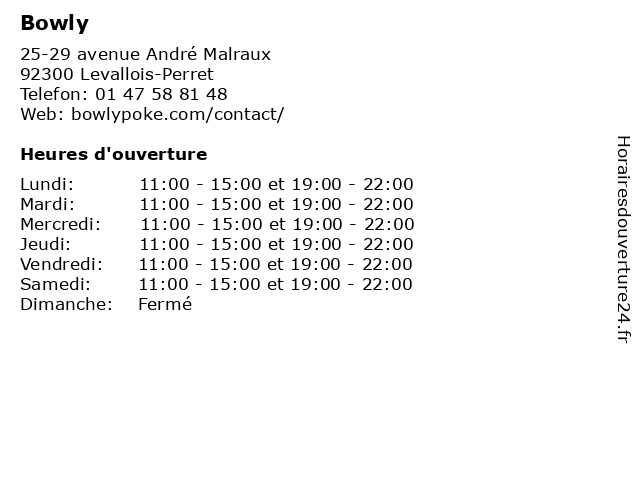 Bowly

25-29 avenue André Malraux
92300 Levallois-Perret
Telefon: 01 47 58 81 48
Web: bowlypoke.com/contact/

Heures d'ouverture

Lundi: 11:00 - 15:00 et 19:00 - 22:00
Mardi: 11:00 - 15:00 et 19:00 - 22:00
Mercredi: 11:00 - 15:00 et 19:00 - 22:00
Jeudi: 11:00 - 15:00 et 19:00 - 22:00
Vendredi: 11:00 - 15:00 et 19:00 - 22:00
Samedi: 11:00 - 15:00 et 19:00 - 22:00
Dimanche: Fermé

Horairesdouverture24.fr